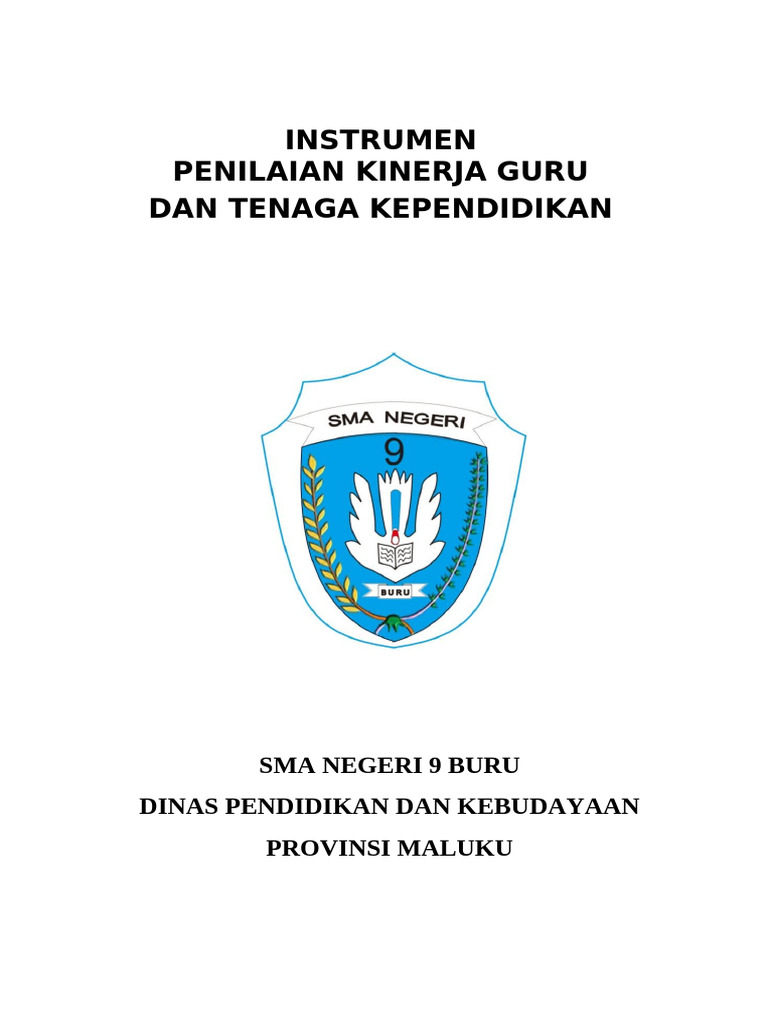 INSTRUMEN
PENILAIAN KINERJA GURU
DAN TENAGA KEPENDIDIKAN

SMA NEGERI
9
BURU

SMA NEGERI 9 BURU
DINAS PENDIDIKAN DAN KEBUDAYAAN
PROVINSI MALUKU